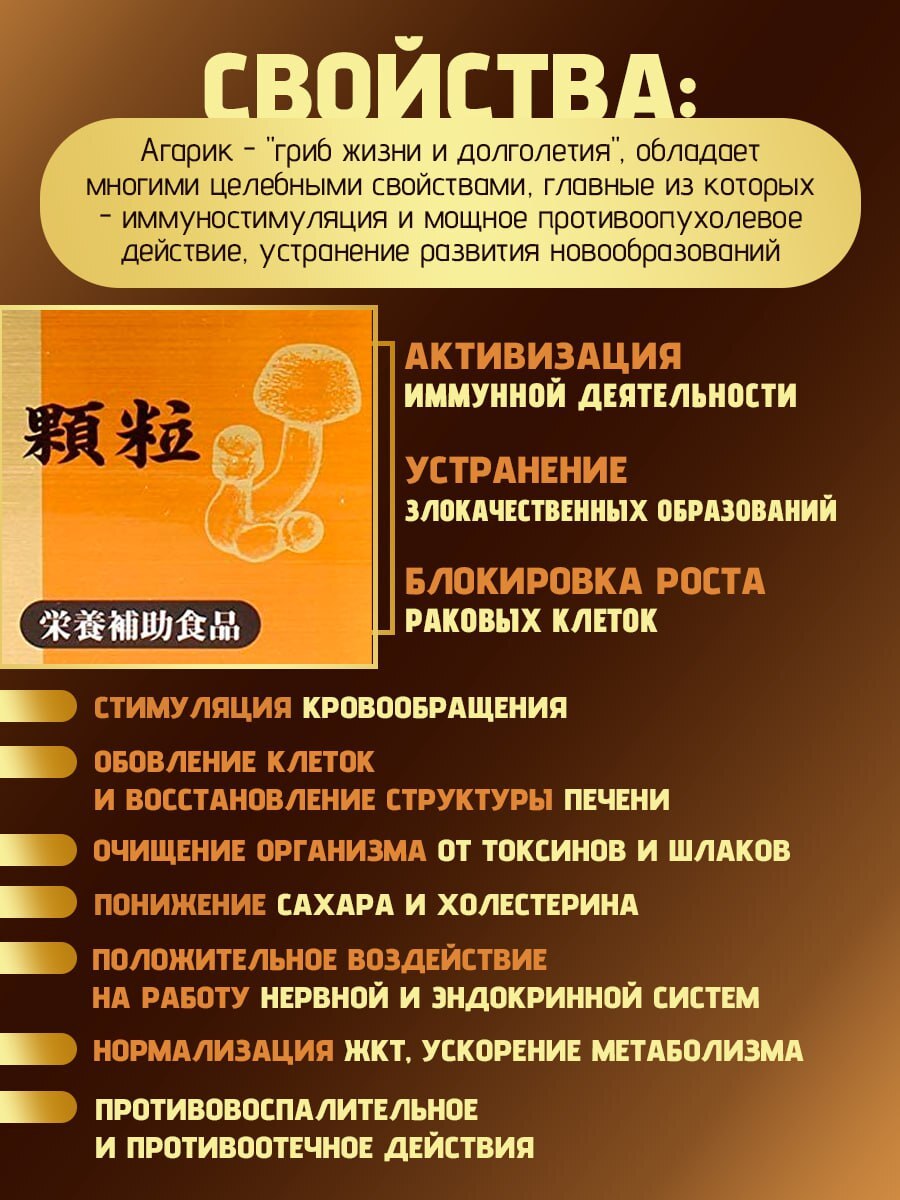 СВОЙСТВА:

Агарик - "гриб жизни и долголетия", обладает многими целебными свойствами, главные из которых - иммуностимуляция и мощное противоопухолевое действие, устранение развития новообразований

顆粒

栄養補助食品

АКТИВИЗАЦИЯ ИММУННОЙ ДЕЯТЕЛЬНОСТИ

УСТРАНЕНИЕ ЗЛОКАЧЕСТВЕННЫХ ОБРАЗОВАНИЙ

БЛОКИРОВКА РОСТА РАКОВЫХ КЛЕТОК

СТИМУЛЯЦИЯ КРОВООБРАЩЕНИЯ

ОБОВЛЕНИЕ КЛЕТОК И ВОССТАНОВЛЕНИЕ СТРУКТУРЫ ПЕЧЕНИ

ОЧИЩЕНИЕ ОРГАНИЗМА ОТ ТОКСИНОВ И ШЛАКОВ

ПОНИЖЕНИЕ САХАРА И ХОЛЕСТЕРИНА

ПОЛОЖИТЕЛЬНОЕ ВОЗДЕЙСТВИЕ НА РАБОТУ НЕРВНОЙ И ЭНДОКРИННОЙ СИСТЕМ

НОРМАЛИЗАЦИЯ ЖКТ, УСКОРЕНИЕ МЕТАБОЛИЗМА

ПРОТИВОВОСПАЛИТЕЛЬНОЕ И ПРОТИВООТЕЧНОЕ ДЕЙСТВИЯ